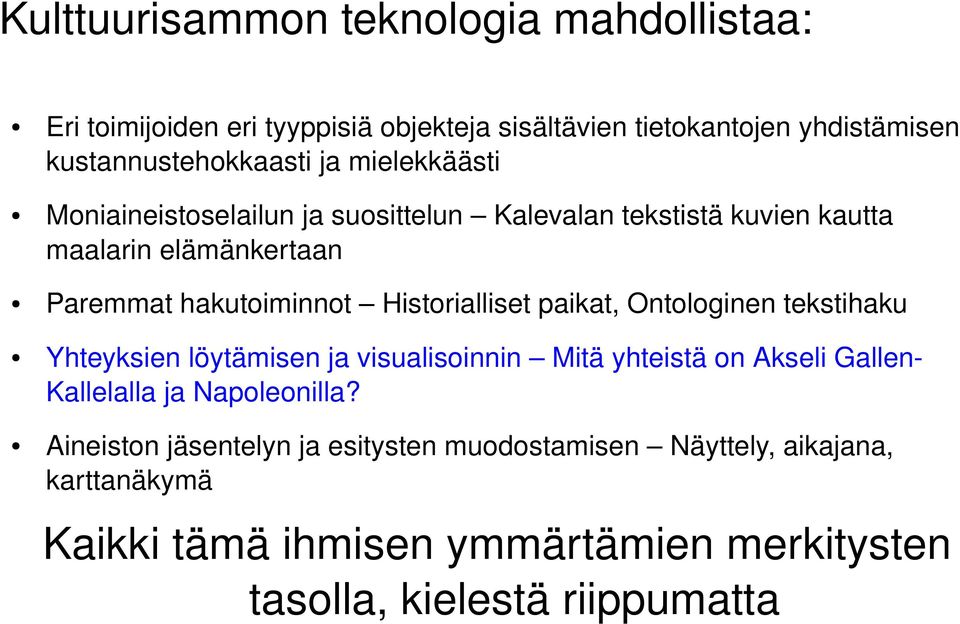 Kulttuurisammon teknologia mahdollistaa:

• Eri toimijoiden eri tyyppisiä objekteja sisältävien tietokantojen yhdistämisen kustannustehokkaasti ja mielekkäästi

• Moniaineistoselailun ja suosittelun – Kalevalan tekstistä kuvien kautta maalarin elämänkertaan

• Paremmat hakutoiminnot – Historialliset paikat, Ontologinen tekstihaku

• Yhteyksien löytämisen ja visualisoinnin – Mitä yhteistä on Akseli Gallen-Kallelalla ja Napoleonilla?

• Aineiston jäsentelyn ja esitysten muodostamisen – Näyttely, aikajana, karttanäkymä

Kaikki tämä ihmisen ymmärtämien merkitysten tasolla, kielestä riippumatta